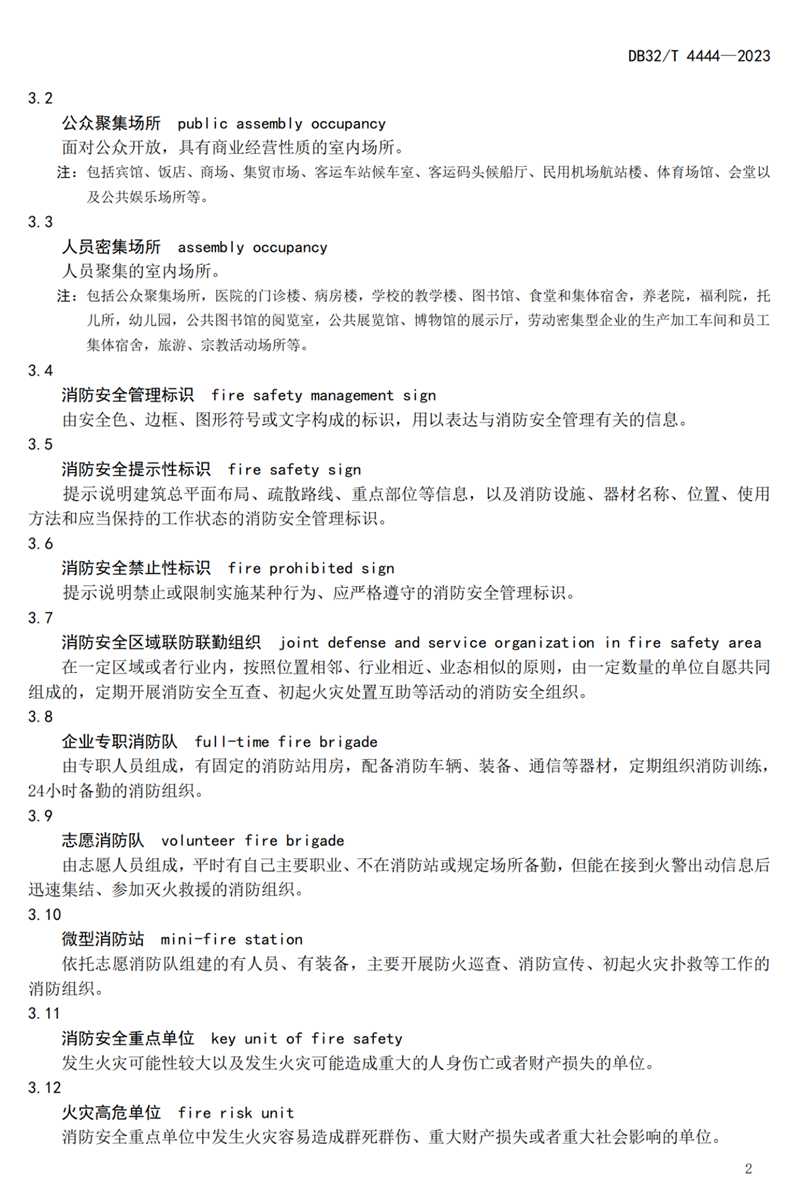 DB32/T 4444—2023

3.2

公众聚集场所 public assembly occupancy

面对公众开放，具有商业经营性质的室内场所。

注：包括宾馆、饭店、商场、集贸市场、客运车站候车室、客运码头候船厅、民用机场航站楼、体育场馆、会堂以及公共娱乐场所等。

3.3

人员密集场所 assembly occupancy

人员聚集的室内场所。

注：包括公众聚集场所，医院的门诊楼、病房楼，学校的教学楼、图书馆、食堂和集体宿舍，养老院，福利院，托儿所，幼儿园，公共图书馆的阅览室，公共展览馆、博物馆的展示厅，劳动密集型企业的生产加工车间和员工集体宿舍，旅游、宗教活动场所等。

3.4

消防安全管理标识 fire safety management sign

由安全色、边框、图形符号或文字构成的标识，用以表达与消防安全管理有关的信息。

3.5

消防安全提示性标识 fire safety sign

提示说明建筑总平面布局、疏散路线、重点部位等信息，以及消防设施、器材名称、位置、使用方法和应当保持的工作状态的消防安全管理标识。

3.6

消防安全禁止性标识 fire prohibited sign

提示说明禁止或限制实施某种行为、应严格遵守的消防安全管理标识。

3.7

消防安全区域联防联勤组织 joint defense and service organization in fire safety area

在一定区域或者行业内，按照位置相邻、行业相近、业态相似的原则，由一定数量的单位自愿共同组成的，定期开展消防安全互查、初起火灾处置互助等活动的消防安全组织。

3.8

企业专职消防队 full-time fire brigade

由专职人员组成，有固定的消防站用房，配备消防车辆、装备、通信等器材，定期组织消防训练，24小时备勤的消防组织。

3.9

志愿消防队 volunteer fire brigade

由志愿人员组成，平时有自己主要职业、不在消防站或规定场所备勤，但能在接到火警出动信息后迅速集结、参加灭火救援的消防组织。

3.10

微型消防站 mini-fire station

依托志愿消防队组建的有人员、有装备，主要开展防火巡查、消防宣传、初起火灾扑救等工作的消防组织。

3.11

消防安全重点单位 key unit of fire safety

发生火灾可能性较大以及发生火灾可能造成重大的人身伤亡或者财产损失的单位。

3.12

火灾高危单位 fire risk unit

消防安全重点单位中发生火灾容易造成群死群伤、重大财产损失或者重大社会影响的单位。

2